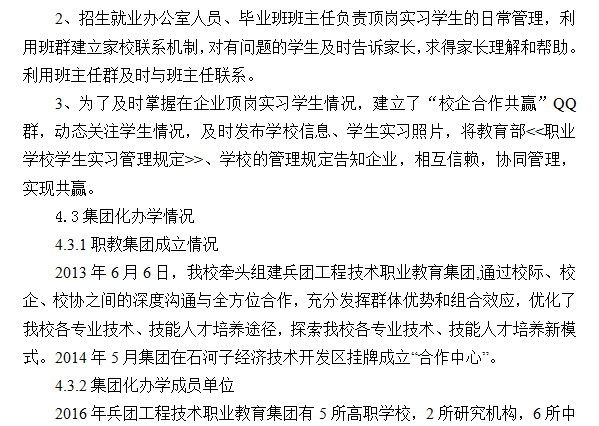 2、招生就业办公室人员、毕业班班主任负责顶岗实习学生的日常管理，利用班群建立家校联系机制，对有问题的学生及时告诉家长，求得家长理解和帮助。利用班主任群及时与班主任联系。

3、为了及时掌握在企业顶岗实习学生情况，建立了“校企合作共赢”QQ群，动态关注学生情况，及时发布学校信息、学生实习照片，将教育部<<职业学校学生实习管理规定>>、学校的管理规定告知企业，相互信赖，协同管理，实现共赢。

4.3集团化办学情况

4.3.1职教集团成立情况

2013年6月6日，我校牵头组建兵团工程技术职业教育集团,通过校际、校企、校协之间的深度沟通与全方位合作，充分发挥群体优势和组合效应，优化了我校各专业技术、技能人才培养途径，探索我校各专业技术、技能人才培养新模式。2014年5月集团在石河子经济技术开发区挂牌成立“合作中心”。

4.3.2集团化办学成员单位

2016年兵团工程技术职业教育集团有5所高职学校，2所研究机构，6所中